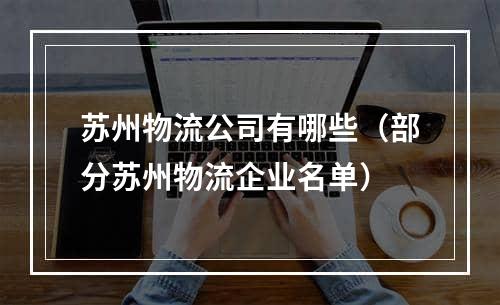 苏州物流公司有哪些（部分苏州物流企业名单）